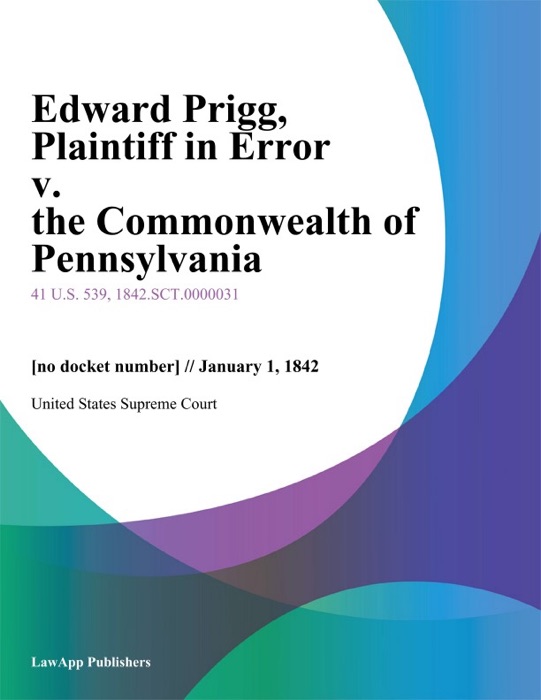 Edward Prigg, Plaintiff in Error v. the Commonwealth of Pennsylvania

41 U.S. 539, 1842.SCT.0000031

[no docket number] // January 1, 1842

United States Supreme Court

LawApp Publishers